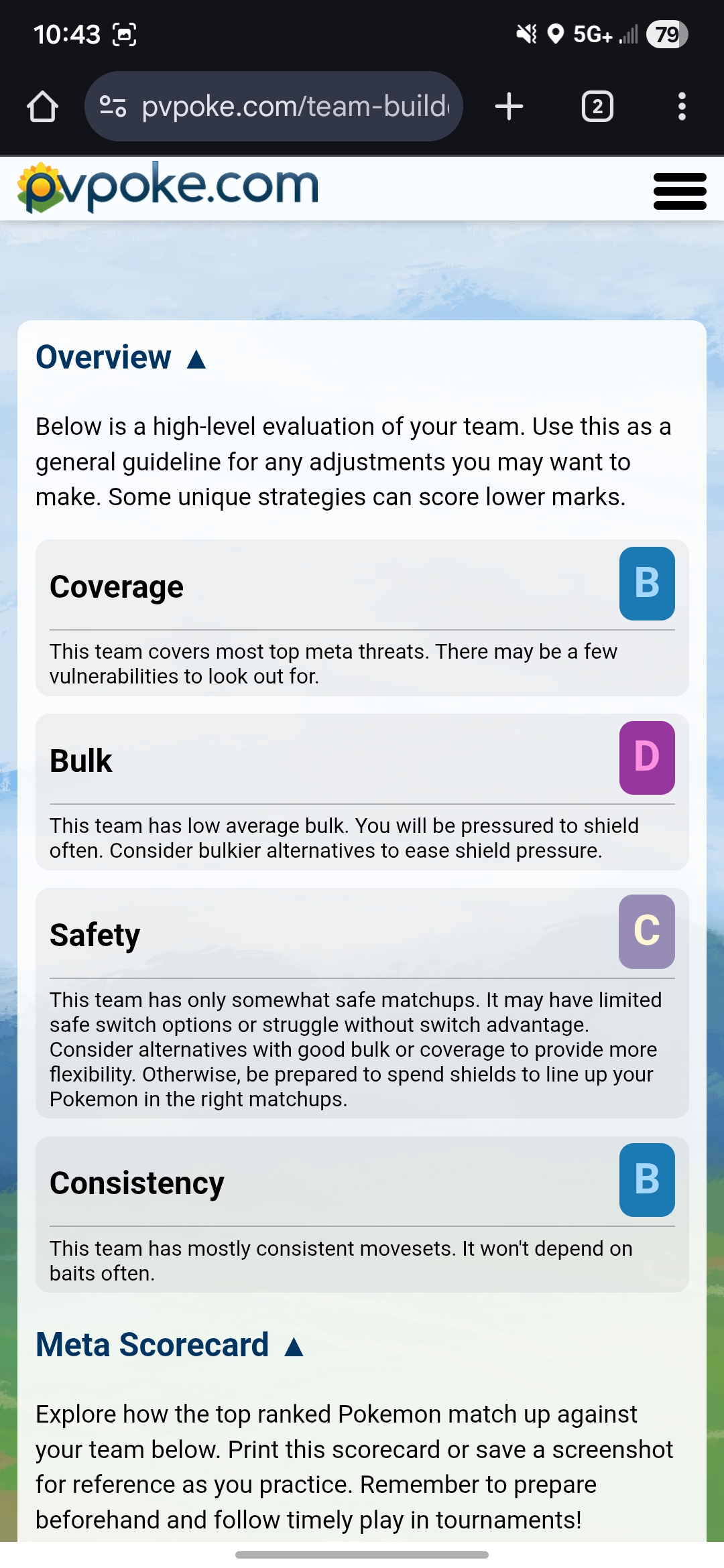 10:43 5G+ 79

pvpoke.com/team-build

2

pvpoke.com

Overview ▲

Below is a high-level evaluation of your team. Use this as a general guideline for any adjustments you may want to make. Some unique strategies can score lower marks.

Coverage B

This team covers most top meta threats. There may be a few vulnerabilities to look out for.

Bulk D

This team has low average bulk. You will be pressured to shield often. Consider bulkier alternatives to ease shield pressure.

Safety C

This team has only somewhat safe matchups. It may have limited safe switch options or struggle without switch advantage. Consider alternatives with good bulk or coverage to provide more flexibility. Otherwise, be prepared to spend shields to line up your Pokemon in the right matchups.

Consistency B

This team has mostly consistent movesets. It won't depend on baits often.

Meta Scorecard ▲

Explore how the top ranked Pokemon match up against your team below. Print this scorecard or save a screenshot for reference as you practice. Remember to prepare beforehand and follow timely play in tournaments!